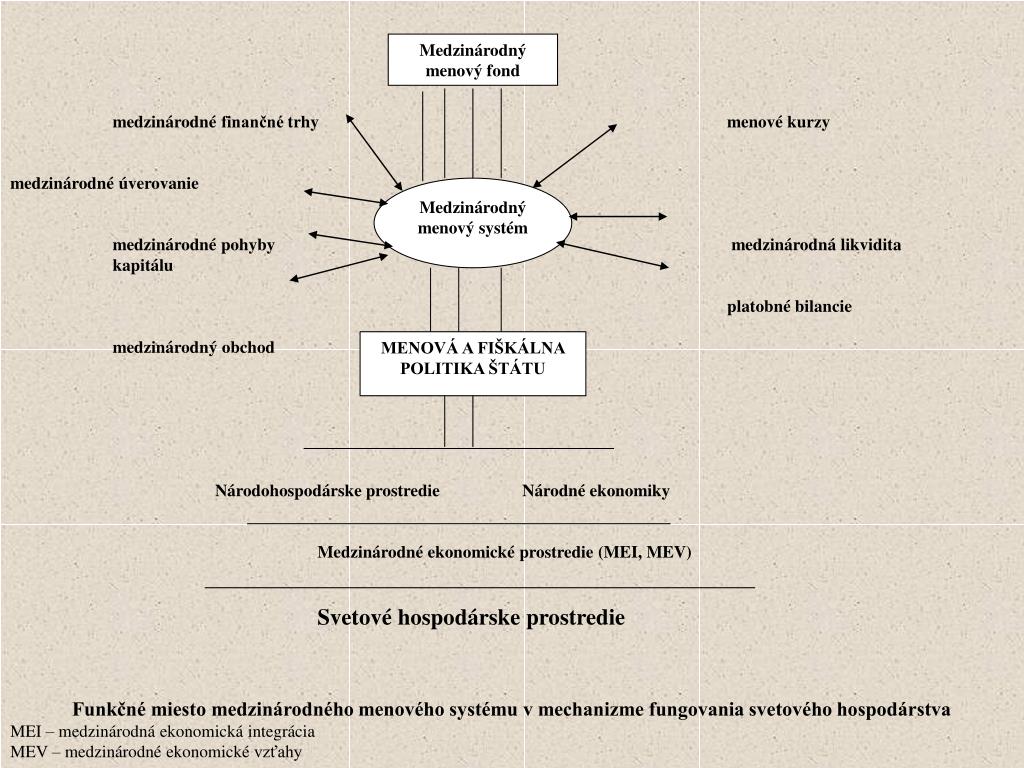 Medzinárodný menový fond

medzinárodné finančné trhy

menové kurzy

medzinárodné úverovanie

Medzinárodný menový systém

medzinárodné pohyby kapitálu

medzinárodná likvidita

platobné bilancie

medzinárodný obchod

MENOVÁ A FIŠKÁLNA POLITIKA ŠTÁTU

Národohospodárske prostredie

Národné ekonomiky

Medzinárodné ekonomické prostredie (MEI, MEV)

Svetové hospodárske prostredie

Funkčné miesto medzinárodného menového systému v mechanizme fungovania svetového hospodárstva
MEI – medzinárodná ekonomická integrácia
MEV – medzinárodné ekonomické vzťahy